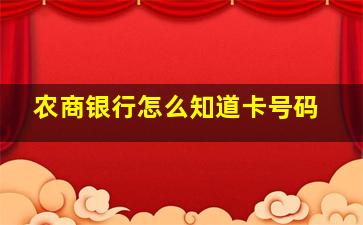 农商银行怎么知道卡号码